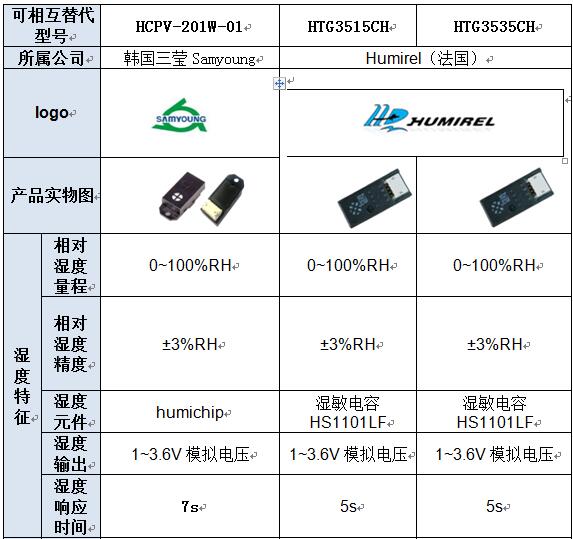 | 可相互替代型号 | | HCPV-201W-01 | HTG3515CH | HTG3535CH |
|---|---|---|---|---|
| 所属公司 | | 韩国三莹 Samyoung | Humirel（法国） | |
| logo | | SAMYOUNG | HUMIREL | |
| 产品实物图 | | | | |
| 湿度特征 | 相对湿度量程 | 0~100%RH | 0~100%RH | 0~100%RH |
| | 相对湿度精度 | ±3%RH | ±3%RH | ±3%RH |
| | 湿度元件 | humichip | 湿敏电容 HS1101LF | 湿敏电容 HS1101LF |
| | 湿度输出 | 1~3.6V 模拟电压 | 1~3.6V 模拟电压 | 1~3.6V 模拟电压 |
| | 湿度响应时间 | 7s | 5s | 5s |